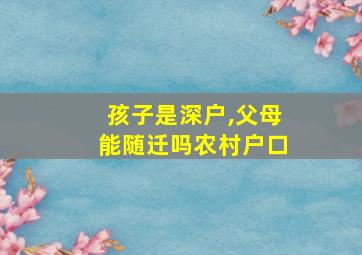 孩子是深户,父母能随迁吗农村户口